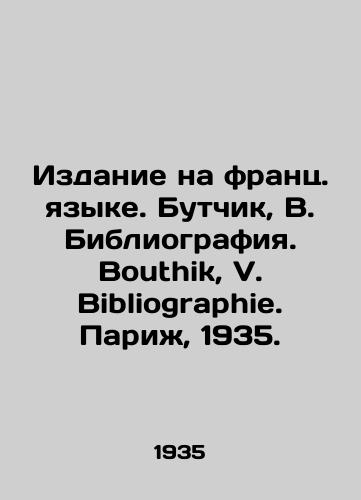 Издание на франц. языке. Бутчик, В. Библиография. Bouthik, V. Bibliographie. Париж, 1935.

1935